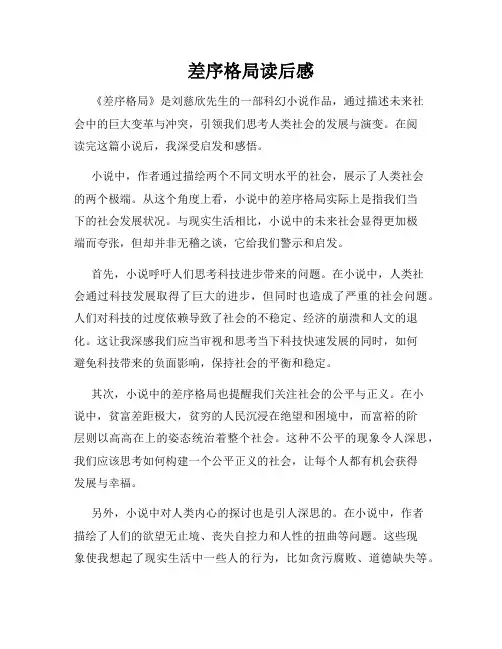 差序格局读后感

《差序格局》是刘慈欣先生的一部科幻小说作品，通过描述未来社会中的巨大变革与冲突，引领我们思考人类社会的发展与演变。在阅读完这篇小说后，我深受启发和感悟。

小说中，作者通过描绘两个不同文明水平的社会，展示了人类社会的两个极端。从这个角度上看，小说中的差序格局实际上是指我们当下的社会发展状况。与现实生活相比，小说中的未来社会显得更加极端而夸张，但却并非无稽之谈，它给我们警示和启发。

首先，小说呼吁人们思考科技进步带来的问题。在小说中，人类社会通过科技发展取得了巨大的进步，但同时也造成了严重的社会问题。人们对科技的过度依赖导致了社会的不稳定、经济的崩溃和人文的退化。这让我深感我们应当审视和思考当下科技快速发展的同时，如何避免科技带来的负面影响，保持社会的平衡和稳定。

其次，小说中的差序格局也提醒我们关注社会的公平与正义。在小说中，贫富差距极大，贫穷的人民沉浸在绝望和困境中，而富裕的阶层则以高高在上的姿态统治着整个社会。这种不公平的现象令人深思，我们应该思考如何构建一个公平正义的社会，让每个人都有机会获得发展与幸福。

另外，小说中对人类内心的探讨也是引人深思的。在小说中，作者描绘了人们的欲望无止境、丧失自控力和人性的扭曲等问题。这些现象使我想起了现实生活中一些人的行为，比如贪污腐败、道德缺失等。